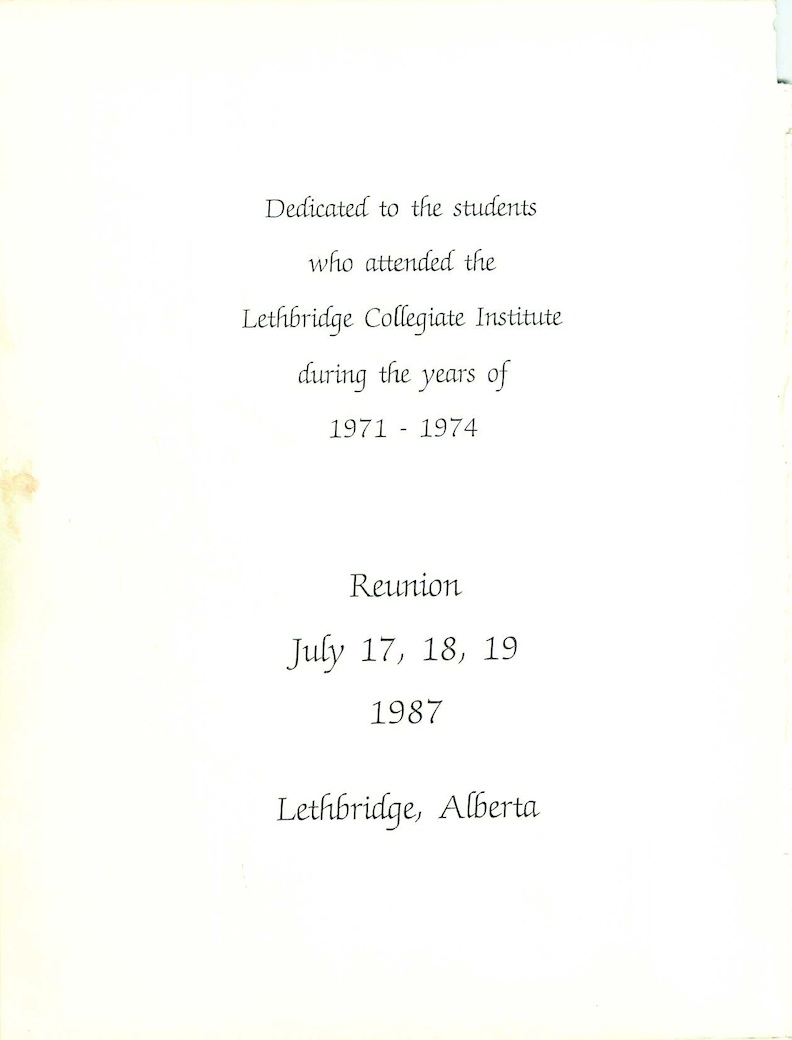 Dedicated to the students who attended the Lethbridge Collegiate Institute during the years of 1971 - 1974

Reunion
July 17, 18, 19
1987

Lethbridge, Alberta